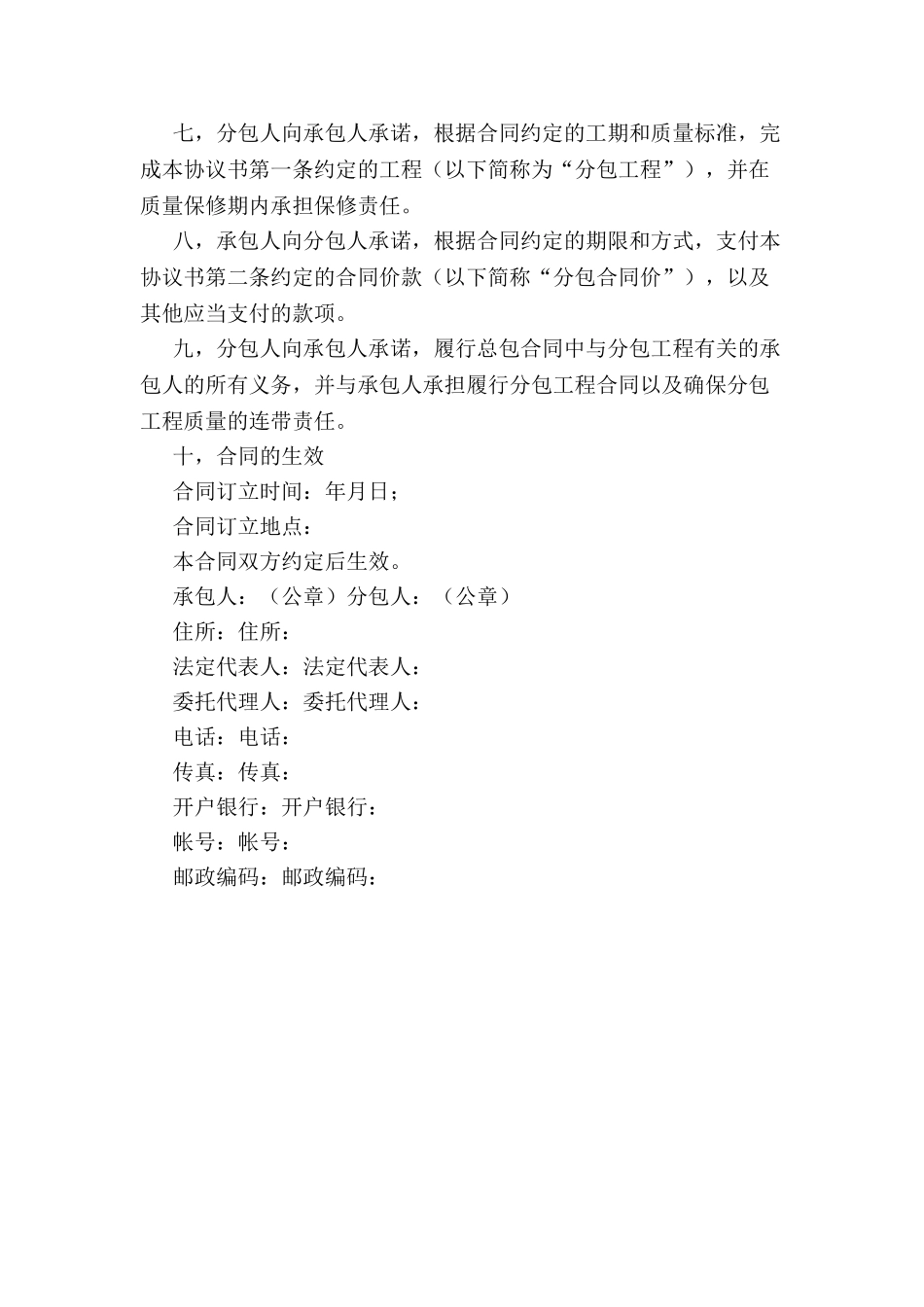 七，分包人向承包人承诺，根据合同约定的工期和质量标准，完成本协议书第一条约定的工程（以下简称为“分包工程”），并在质量保修期内承担保修责任。

八，承包人向分包人承诺，根据合同约定的期限和方式，支付本协议书第二条约定的合同价款（以下简称“分包合同价”），以及其他应当支付的款项。

九，分包人向承包人承诺，履行总包合同中与分包工程有关的承包人的所有义务，并与承包人承担履行分包工程合同以及确保分包工程质量的连带责任。

十，合同的生效

合同订立时间：年月日；

合同订立地点：

本合同双方约定后生效。

承包人：（公章）分包人：（公章）

住所：住所：

法定代表人：法定代表人：

委托代理人：委托代理人：

电话：电话：

传真：传真：

开户银行：开户银行：

帐号：帐号：

邮政编码：邮政编码：